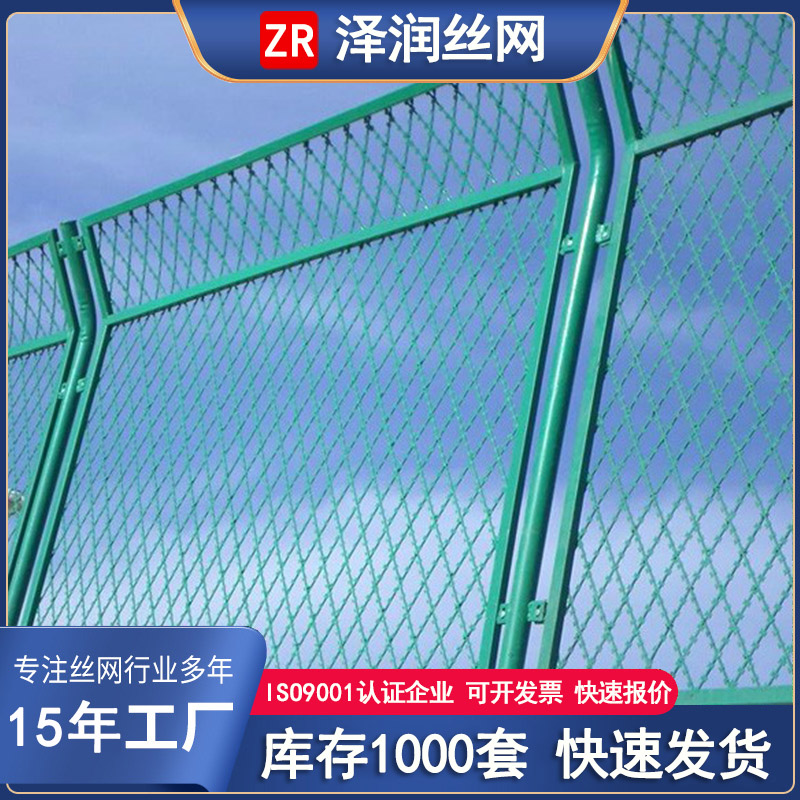 ZR 泽润丝网

专注丝网行业多年

15年工厂

ISO9001认证企业 可开发票 快速报价

库存1000套 快速发货